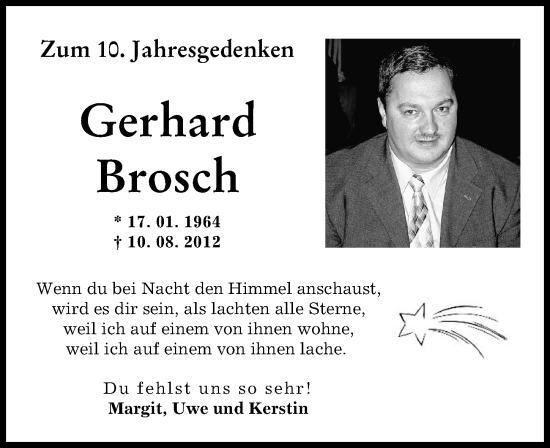 Zum 10. Jahresgedenken

Gerhard Brosch

* 17. 01. 1964
† 10. 08. 2012

Wenn du bei Nacht den Himmel anschaust,
wird es dir sein, als lachten alle Sterne,
weil ich auf einem von ihnen wohne,
weil ich auf einem von ihnen lache.

Du fehlst uns so sehr!
Margit, Uwe und Kerstin